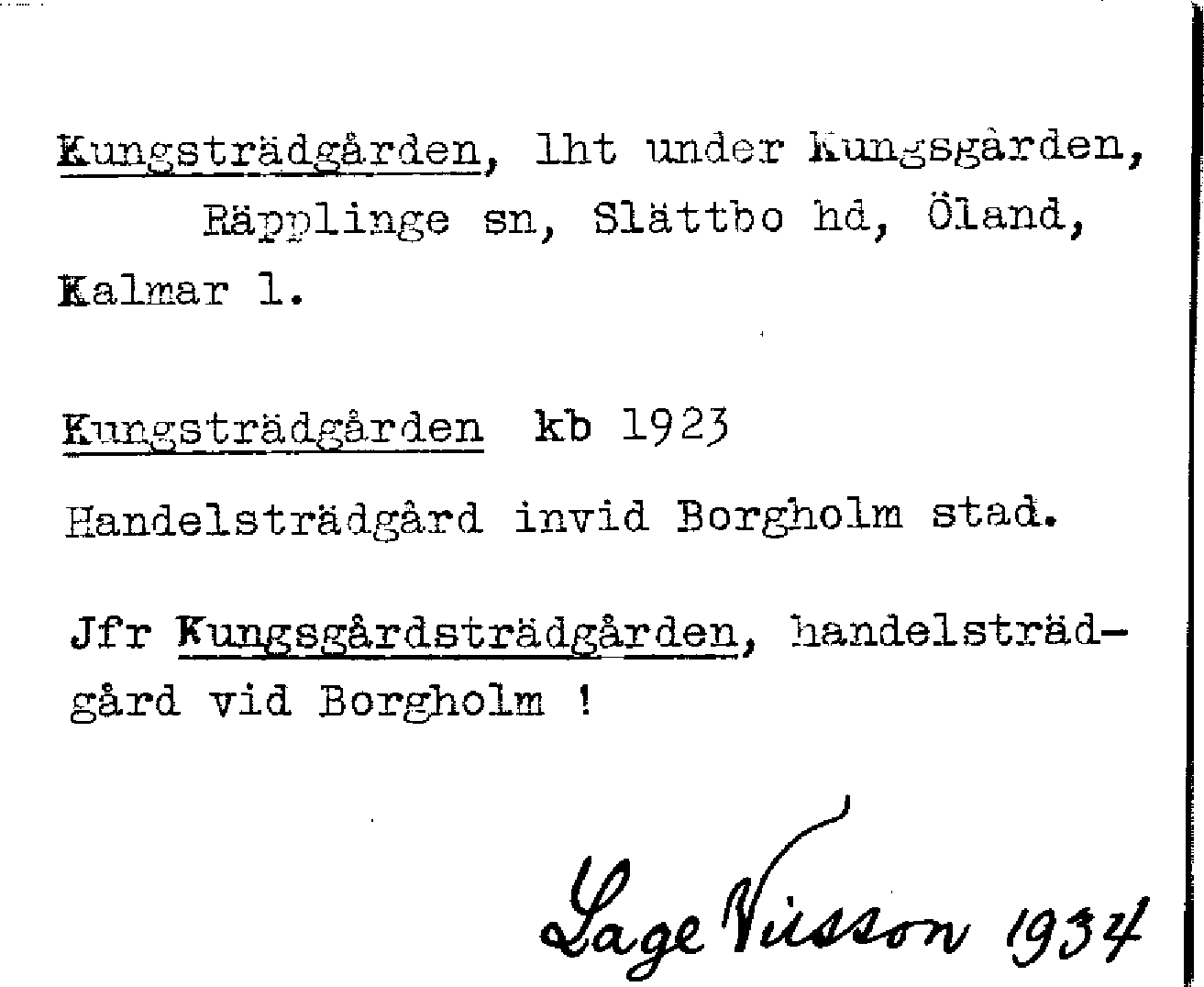 Kungsträdgården, lht under Kungsgården, Räpplinge sn, Slättbo hd, Öland, Kalmar l.

Kungsträdgården kb 1923

Handelsträdgård invid Borgholm stad.

Jfr Kungsgårdsträdgården, handelsträdgård vid Borgholm !

Lage Nilsson 1934